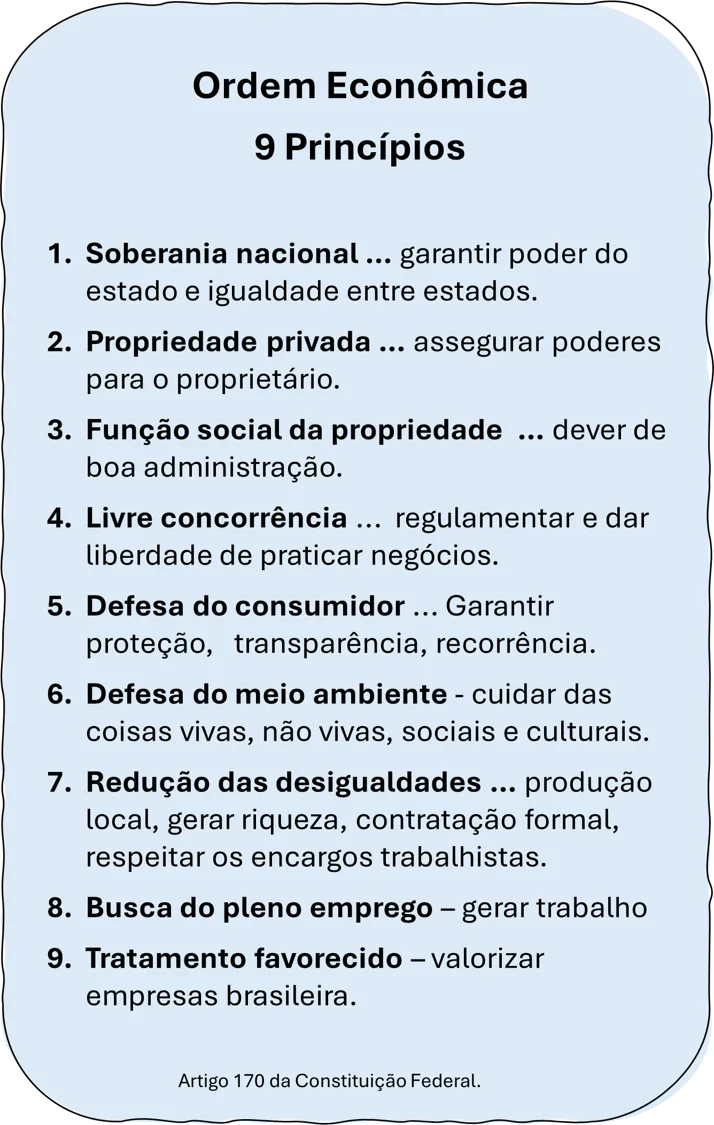 Ordem Econômica
9 Princípios

1. Soberania nacional ... garantir poder do estado e igualdade entre estados.
2. Propriedade privada ... assegurar poderes para o proprietário.
3. Função social da propriedade ... dever de boa administração.
4. Livre concorrência ... regulamentar e dar liberdade de praticar negócios.
5. Defesa do consumidor ... Garantir proteção, transparência, recorrência.
6. Defesa do meio ambiente - cuidar das coisas vivas, não vivas, sociais e culturais.
7. Redução das desigualdades ... produção local, gerar riqueza, contratação formal, respeitar os encargos trabalhistas.
8. Busca do pleno emprego – gerar trabalho
9. Tratamento favorecido – valorizar empresas brasileira.

Artigo 170 da Constituição Federal.